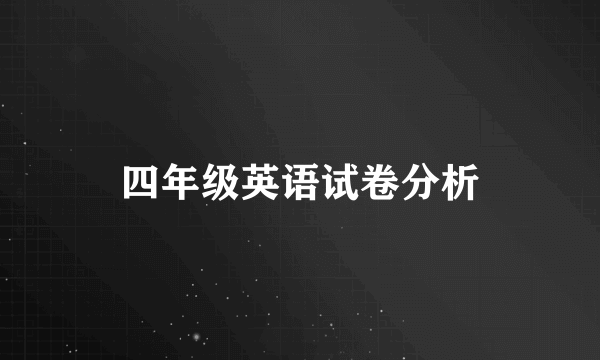 四年级英语试卷分析